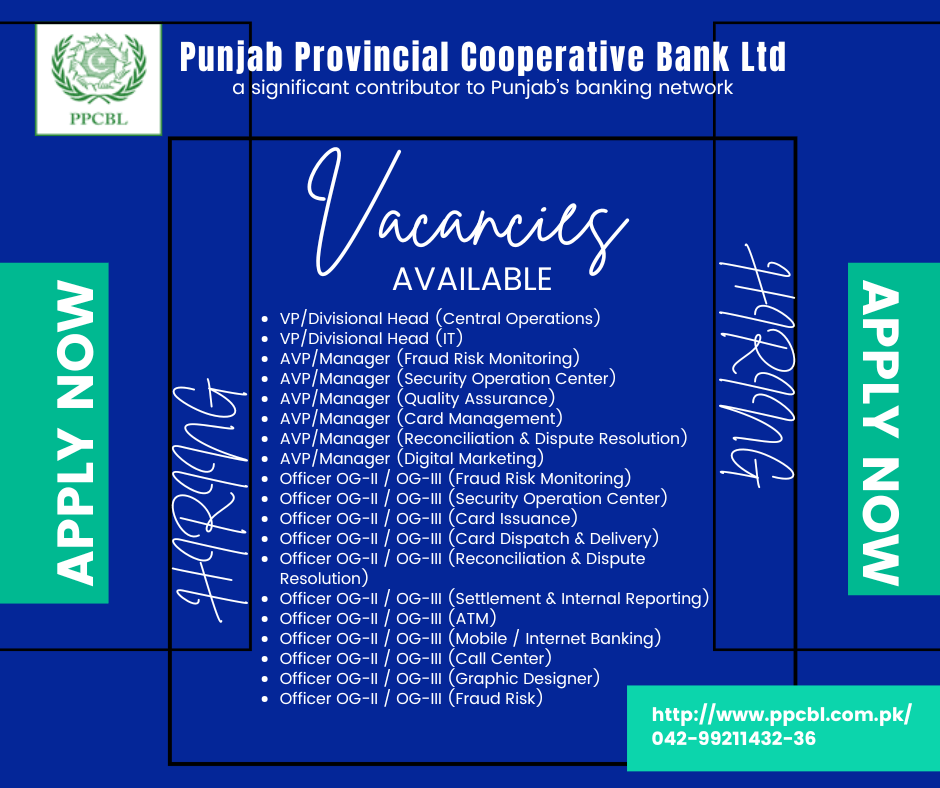 PPCBL

Punjab Provincial Cooperative Bank Ltd
a significant contributor to Punjab's banking network

APPLY NOW

HIRING

Vacancies
AVAILABLE

- VP/Divisional Head (Central Operations)
- VP/Divisional Head (IT)
- AVP/Manager (Fraud Risk Monitoring)
- AVP/Manager (Security Operation Center)
- AVP/Manager (Quality Assurance)
- AVP/Manager (Card Management)
- AVP/Manager (Reconciliation & Dispute Resolution)
- AVP/Manager (Digital Marketing)
- Officer OG-II / OG-III (Fraud Risk Monitoring)
- Officer OG-II / OG-III (Security Operation Center)
- Officer OG-II / OG-III (Card Issuance)
- Officer OG-II / OG-III (Card Dispatch & Delivery)
- Officer OG-II / OG-III (Reconciliation & Dispute Resolution)
- Officer OG-II / OG-III (Settlement & Internal Reporting)
- Officer OG-II / OG-III (ATM)
- Officer OG-II / OG-III (Mobile / Internet Banking)
- Officer OG-II / OG-III (Call Center)
- Officer OG-II / OG-III (Graphic Designer)
- Officer OG-II / OG-III (Fraud Risk)

HIRING

APPLY NOW

http://www.ppcbl.com.pk/
042-99211432-36